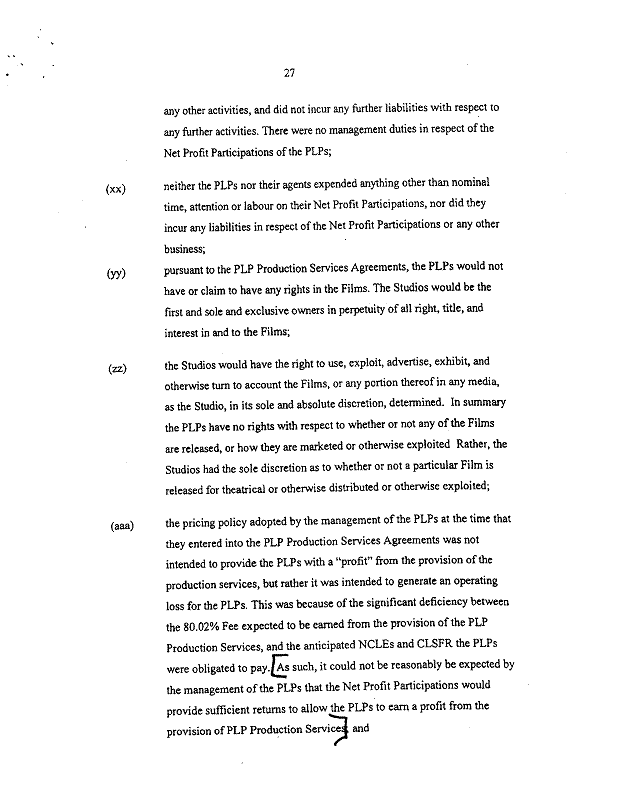 27

any other activities, and did not incur any further liabilities with respect to any further activities. There were no management duties in respect of the Net Profit Participations of the PLPs;

(xx) neither the PLPs nor their agents expended anything other than nominal time, attention or labour on their Net Profit Participations, nor did they incur any liabilities in respect of the Net Profit Participations or any other business;

(yy) pursuant to the PLP Production Services Agreements, the PLPs would not have or claim to have any rights in the Films. The Studios would be the first and sole and exclusive owners in perpetuity of all right, title, and interest in and to the Films;

(zz) the Studios would have the right to use, exploit, advertise, exhibit, and otherwise turn to account the Films, or any portion thereof in any media, as the Studio, in its sole and absolute discretion, determined. In summary the PLPs have no rights with respect to whether or not any of the Films are released, or how they are marketed or otherwise exploited Rather, the Studios had the sole discretion as to whether or not a particular Film is released for theatrical or otherwise distributed or otherwise exploited;

(aaa) the pricing policy adopted by the management of the PLPs at the time that they entered into the PLP Production Services Agreements was not intended to provide the PLPs with a "profit" from the provision of the production services, but rather it was intended to generate an operating loss for the PLPs. This was because of the significant deficiency between the 80.02% Fee expected to be earned from the provision of the PLP Production Services, and the anticipated NCLEs and CLSFR the PLPs were obligated to pay. As such, it could not be reasonably be expected by the management of the PLPs that the Net Profit Participations would provide sufficient returns to allow the PLPs to earn a profit from the provision of PLP Production Services; and